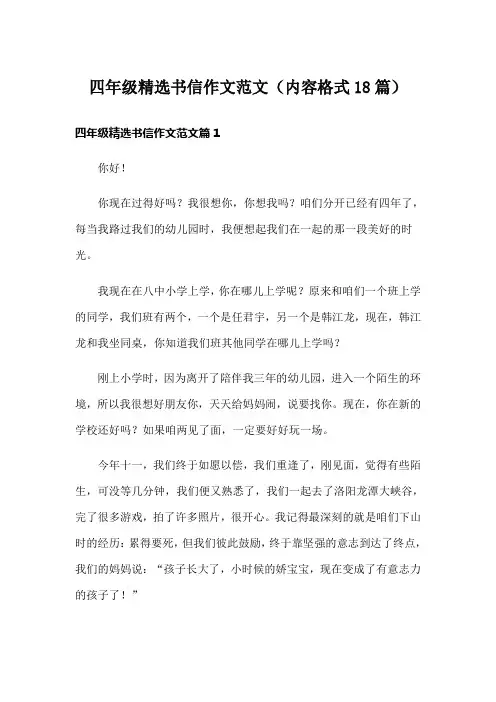 四年级精选书信作文范文（内容格式18篇）

四年级精选书信作文范文篇1

你好！

你现在过得好吗？我很想你，你想我吗？咱们分开已经有四年了，每当我路过我们的幼儿园时，我便想起我们在一起的那一段美好的时光。

我现在在八中小学上学，你在哪儿上学呢？原来和咱们一个班上学的同学，我们班有两个，一个是任君宇，另一个是韩江龙，现在，韩江龙和我坐同桌，你知道我们班其他同学在哪儿上学吗？

刚上小学时，因为离开了陪伴我三年的幼儿园，进入一个陌生的环境，所以我很想好朋友你，天天给妈妈闹，说要找你。现在，你在新的学校还好吗？如果咱两见了面，一定要好好玩一场。

今年十一，我们终于如愿以偿，我们重逢了，刚见面，觉得有些陌生，可没等几分钟，我们便又熟悉了，我们一起去了洛阳龙潭大峡谷，完了很多游戏，拍了许多照片，很开心。我记得最深刻的就是咱们下山时的经历：累得要死，但我们彼此鼓励，终于靠坚强的意志到达了终点，我们的妈妈说：“孩子长大了，小时候的娇宝宝，现在变成了有意志力的孩子了！”